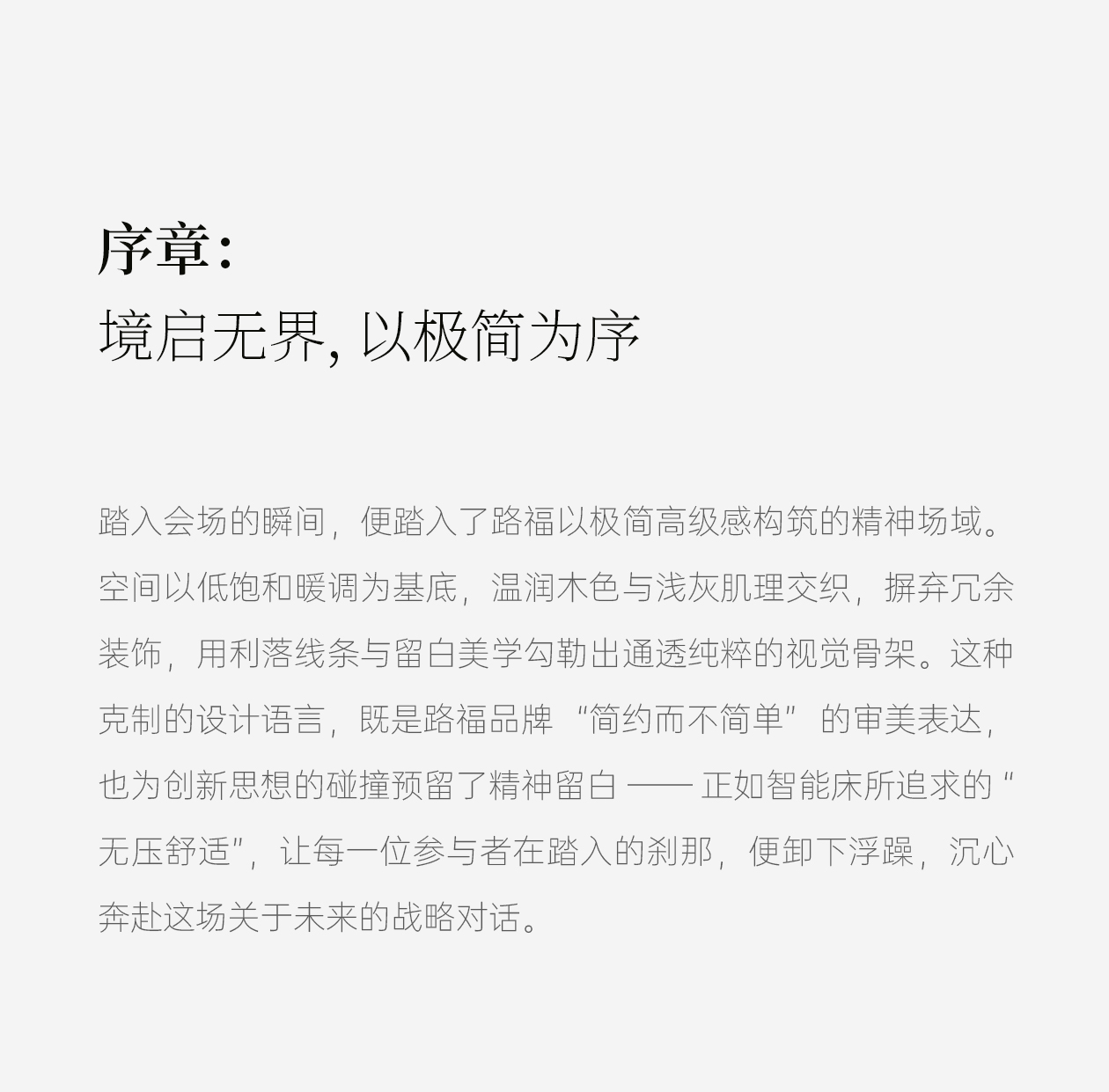 序章：
境启无界，以极简为序

踏入会场的瞬间，便踏入了路福以极简高级感构筑的精神场域。空间以低饱和暖调为基底，温润木色与浅灰肌理交织，摒弃冗余装饰，用利落线条与留白美学勾勒出通透纯粹的视觉骨架。这种克制的设计语言，既是路福品牌“简约而不简单”的审美表达，也为创新思想的碰撞预留了精神留白——正如智能床所追求的“无压舒适”，让每一位参与者在踏入的刹那，便卸下浮躁，沉心奔赴这场关于未来的战略对话。